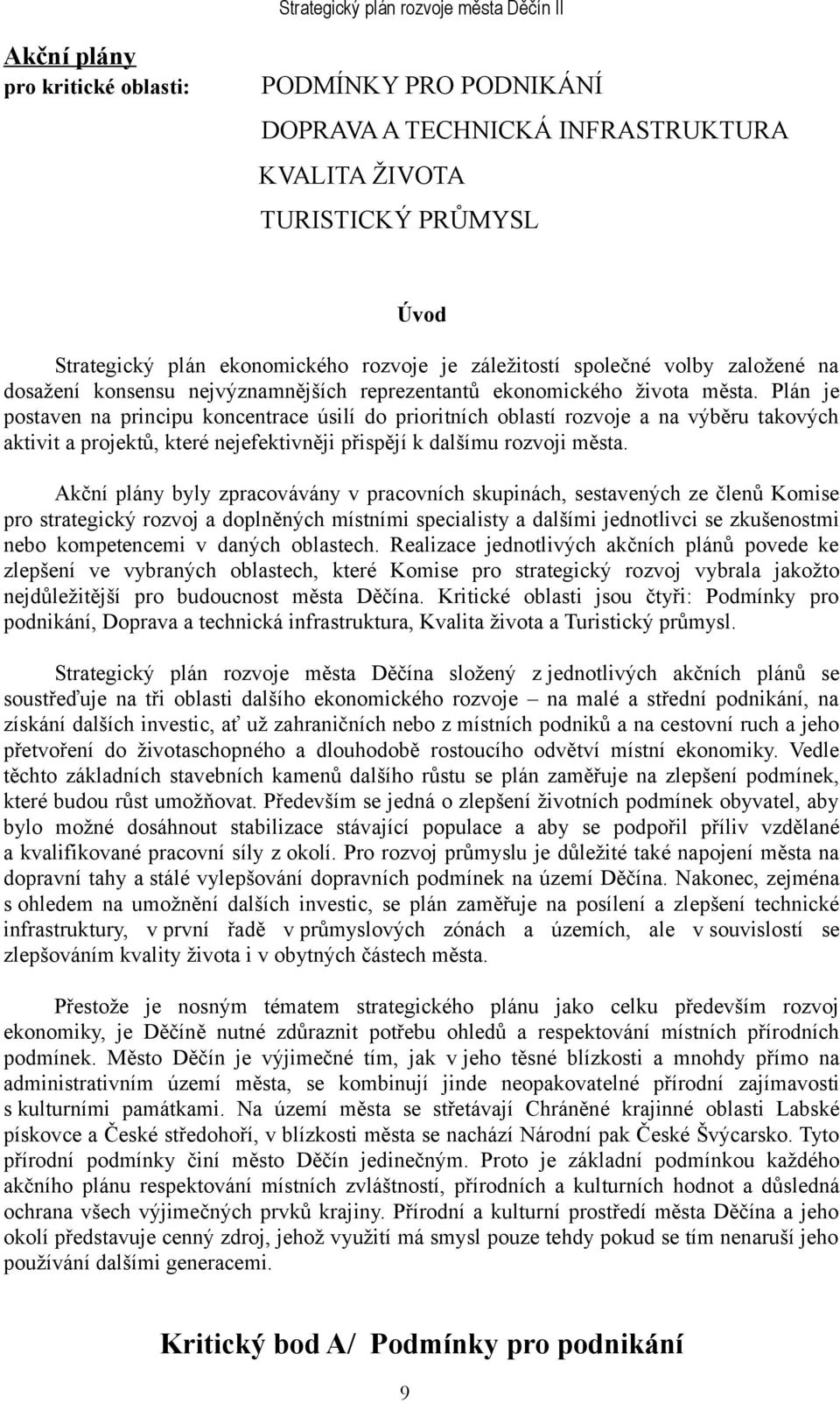 Strategický plán rozvoje města Děčín II

Akční plány
pro kritické oblasti:

PODMÍNKY PRO PODNIKÁNÍ
DOPRAVA A TECHNICKÁ INFRASTRUKTURA
KVALITA ŽIVOTA
TURISTICKÝ PRŮMYSL

Úvod

Strategický plán ekonomického rozvoje je záležitostí společné volby založené na dosažení konsensu nejvýznamnějších reprezentantů ekonomického života města. Plán je postaven na principu koncentrace úsilí do prioritních oblastí rozvoje a na výběru takových aktivit a projektů, které nejefektivněji přispějí k dalšímu rozvoji města.

Akční plány byly zpracovávány v pracovních skupinách, sestavených ze členů Komise pro strategický rozvoj a doplněných místními specialisty a dalšími jednotlivci se zkušenostmi nebo kompetencemi v daných oblastech. Realizace jednotlivých akčních plánů povede ke zlepšení ve vybraných oblastech, které Komise pro strategický rozvoj vybrala jakožto nejdůležitější pro budoucnost města Děčína. Kritické oblasti jsou čtyři: Podmínky pro podnikání, Doprava a technická infrastruktura, Kvalita života a Turistický průmysl.

Strategický plán rozvoje města Děčína složený z jednotlivých akčních plánů se soustřeďuje na tři oblasti dalšího ekonomického rozvoje – na malé a střední podnikání, na získání dalších investic, ať už zahraničních nebo z místních podniků a na cestovní ruch a jeho přetvoření do životaschopného a dlouhodobě rostoucího odvětví místní ekonomiky. Vedle těchto základních stavebních kamenů dalšího růstu se plán zaměřuje na zlepšení podmínek, které budou růst umožňovat. Především se jedná o zlepšení životních podmínek obyvatel, aby bylo možné dosáhnout stabilizace stávající populace a aby se podpořil příliv vzdělané a kvalifikované pracovní síly z okolí. Pro rozvoj průmyslu je důležité také napojení města na dopravní tahy a stálé vylepšování dopravních podmínek na území Děčína. Nakonec, zejména s ohledem na umožnění dalších investic, se plán zaměřuje na posílení a zlepšení technické infrastruktury, v první řadě v průmyslových zónách a územích, ale v souvislostí se zlepšováním kvality života i v obytných částech města.

Přestože je nosným tématem strategického plánu jako celku především rozvoj ekonomiky, je Děčíně nutné zdůraznit potřebu ohledů a respektování místních přírodních podmínek. Město Děčín je výjimečné tím, jak v jeho těsné blízkosti a mnohdy přímo na administrativním území města, se kombinují jinde neopakovatelné přírodní zajímavosti s kulturními památkami. Na území města se střetávají Chráněné krajinné oblasti Labské pískovce a České středohoří, v blízkosti města se nachází Národní pak České Švýcarsko. Tyto přírodní podmínky činí město Děčín jedinečným. Proto je základní podmínkou každého akčního plánu respektování místních zvláštností, přírodních a kulturních hodnot a důsledná ochrana všech výjimečných prvků krajiny. Přírodní a kulturní prostředí města Děčína a jeho okolí představuje cenný zdroj, jehož využití má smysl pouze tehdy pokud se tím nenaruší jeho používání dalšími generacemi.

Kritický bod A/ Podmínky pro podnikání

9